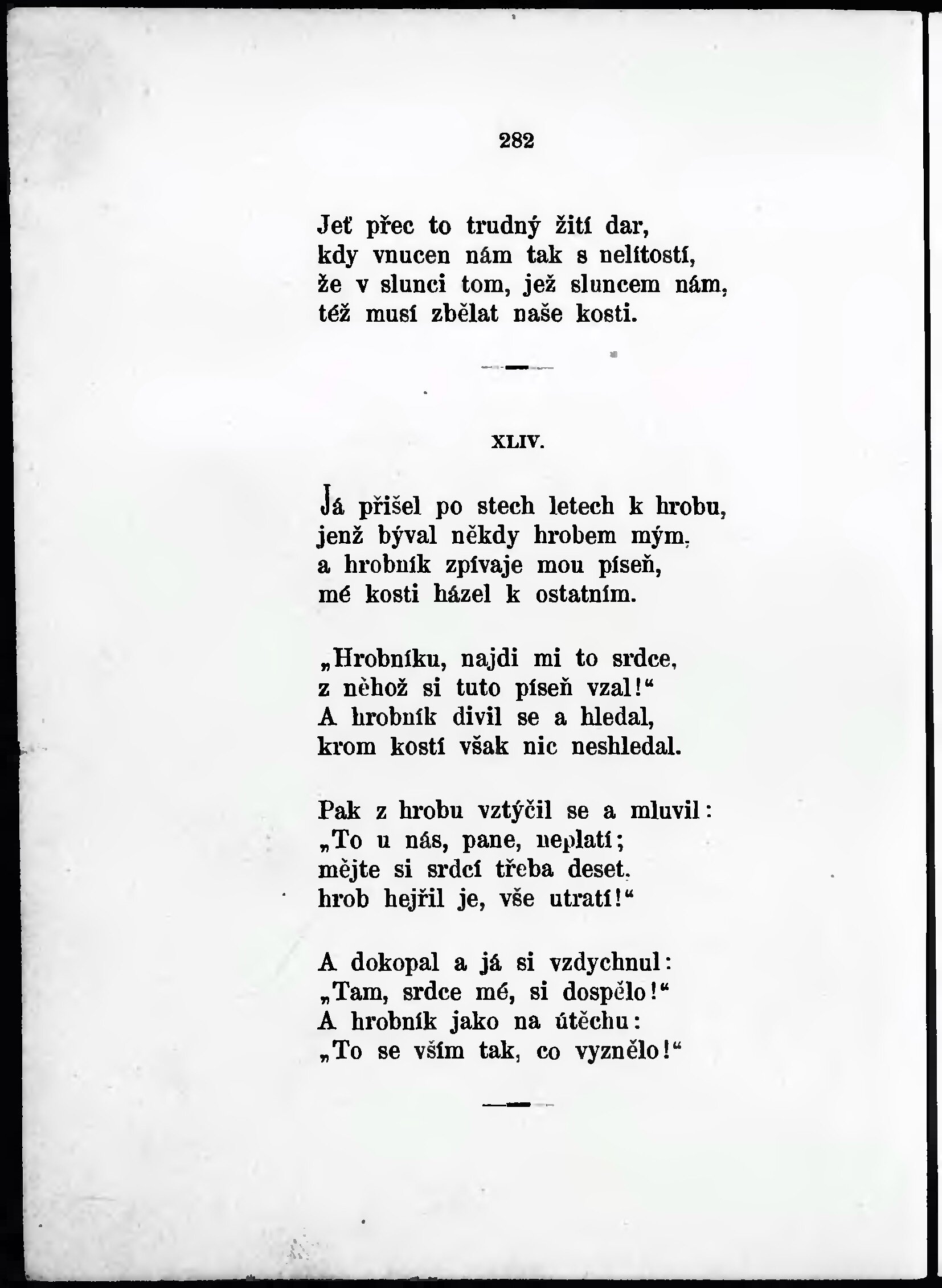 282

Jeť přec to trudný žití dar,
kdy vnucen nám tak s nelítostí,
že v slunci tom, jež sluncem nám,
též musí zbělat naše kosti.

XLIV.

Já přišel po stech letech k hrobu,
jenž býval někdy hrobem mým,
a hrobník zpívaje mou píseň,
mé kosti házel k ostatním.

„Hrobníku, najdi mi to srdce,
z něhož si tuto píseň vzal!“
A hrobník divil se a hledal,
krom kostí však nic neshledal.

Pak z hrobu vztýčil se a mluvil:
„To u nás, pane, neplatí;
mějte si srdcí třeba deset,
hrob hejřil je, vše utratí!“

A dokopal a já si vzdychnul:
„Tam, srdce mé, si dospělo!“
A hrobník jako na útěchu:
„To se vším tak, co vyznělo!“